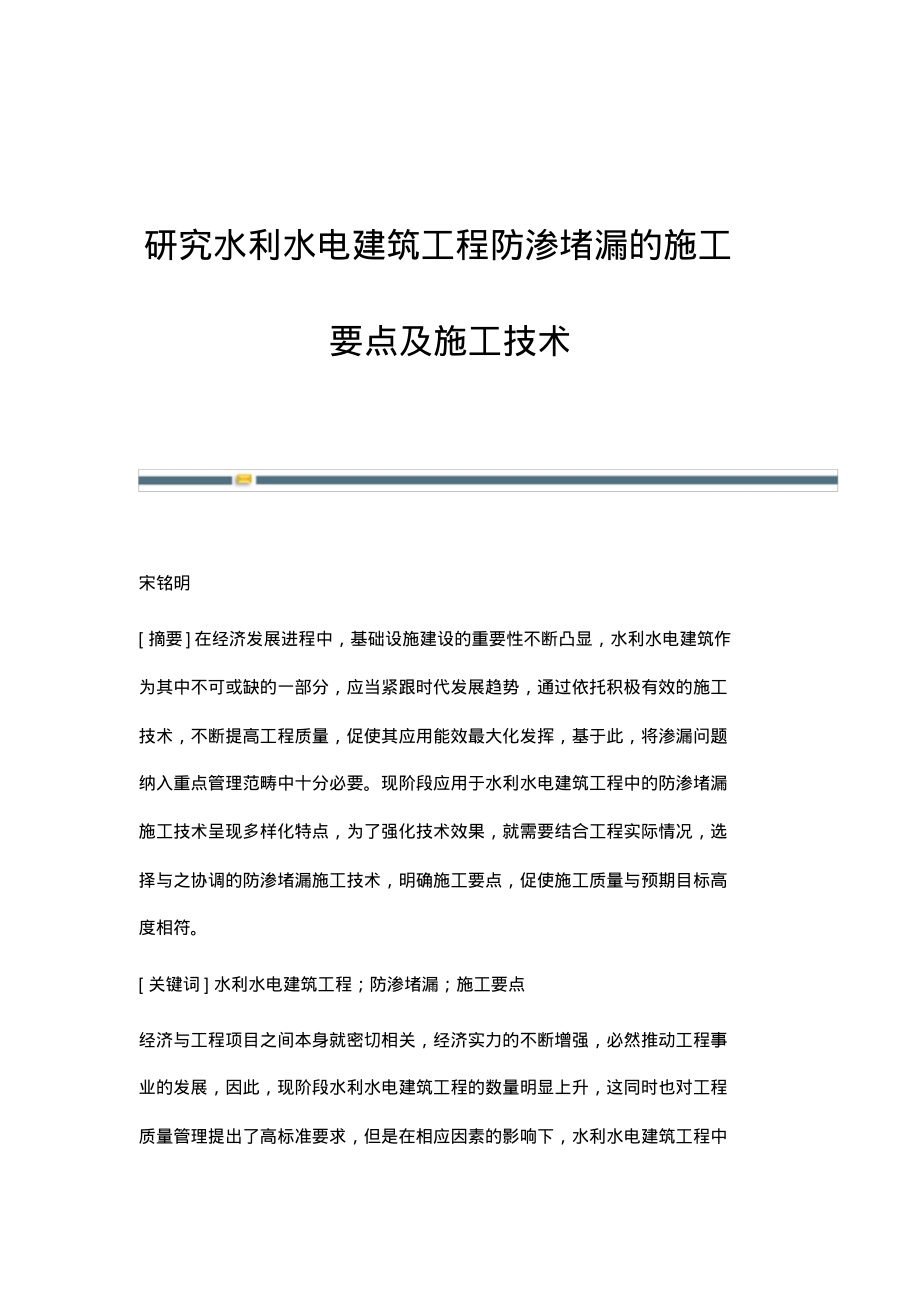 研究水利水电建筑工程防渗堵漏的施工要点及施工技术

宋铭明

[ 摘要 ] 在经济发展进程中，基础设施建设的重要性不断凸显，水利水电建筑作为其中不可或缺的一部分，应当紧跟时代发展趋势，通过依托积极有效的施工技术，不断提高工程质量，促使其应用能效最大化发挥，基于此，将渗漏问题纳入重点管理范畴中十分必要。现阶段应用于水利水电建筑工程中的防渗堵漏施工技术呈现多样化特点，为了强化技术效果，就需要结合工程实际情况，选择与之协调的防渗堵漏施工技术，明确施工要点，促使施工质量与预期目标高度相符。

[ 关键词 ] 水利水电建筑工程；防渗堵漏；施工要点

经济与工程项目之间本身就密切相关，经济实力的不断增强，必然推动工程事业的发展，因此，现阶段水利水电建筑工程的数量明显上升，这同时也对工程质量管理提出了高标准要求，但是在相应因素的影响下，水利水电建筑工程中